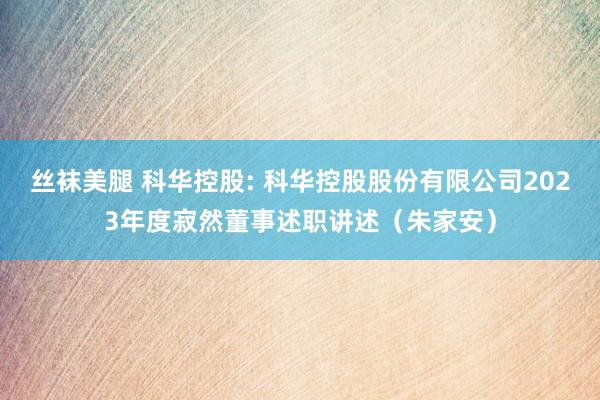 丝袜美腿 科华控股: 科华控股股份有限公司2023年度寂然董事述职讲述（朱家安）